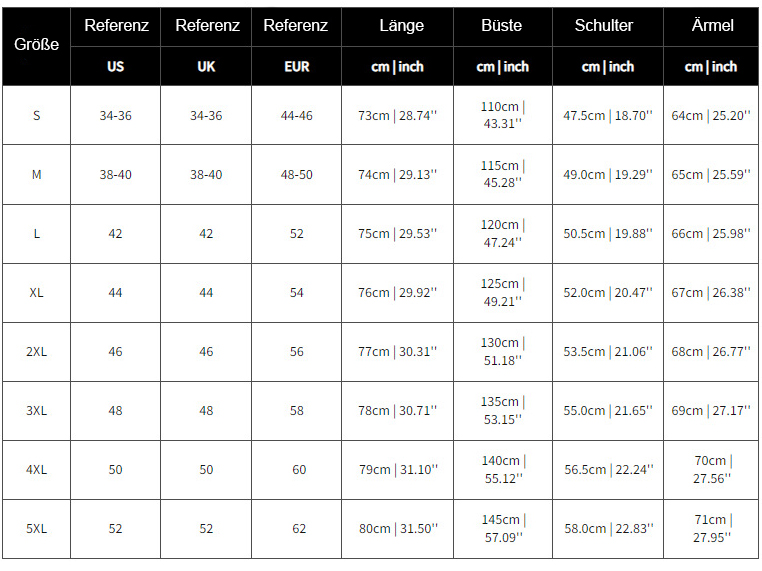 | Größe | Referenz | Referenz | Referenz | Länge | Büste | Schulter | Ärmel |
|---|---|---|---|---|---|---|---|
| | US | UK | EUR | cm \| inch | cm \| inch | cm \| inch | cm \| inch |
| S | 34-36 | 34-36 | 44-46 | 73cm \| 28.74'' | 110cm \| 43.31'' | 47.5cm \| 18.70'' | 64cm \| 25.20'' |
| M | 38-40 | 38-40 | 48-50 | 74cm \| 29.13'' | 115cm \| 45.28'' | 49.0cm \| 19.29'' | 65cm \| 25.59'' |
| L | 42 | 42 | 52 | 75cm \| 29.53'' | 120cm \| 47.24'' | 50.5cm \| 19.88'' | 66cm \| 25.98'' |
| XL | 44 | 44 | 54 | 76cm \| 29.92'' | 125cm \| 49.21'' | 52.0cm \| 20.47'' | 67cm \| 26.38'' |
| 2XL | 46 | 46 | 56 | 77cm \| 30.31'' | 130cm \| 51.18'' | 53.5cm \| 21.06'' | 68cm \| 26.77'' |
| 3XL | 48 | 48 | 58 | 78cm \| 30.71'' | 135cm \| 53.15'' | 55.0cm \| 21.65'' | 69cm \| 27.17'' |
| 4XL | 50 | 50 | 60 | 79cm \| 31.10'' | 140cm \| 55.12'' | 56.5cm \| 22.24'' | 70cm \| 27.56'' |
| 5XL | 52 | 52 | 62 | 80cm \| 31.50'' | 145cm \| 57.09'' | 58.0cm \| 22.83'' | 71cm \| 27.95'' |